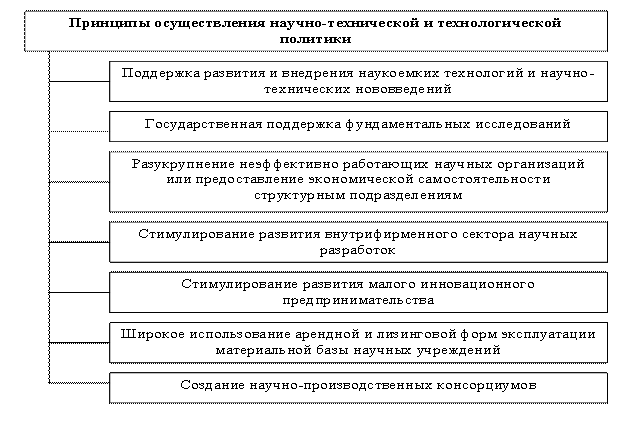 Принципы осуществления научно-технической и технологической политики

Поддержка развития и внедрения наукоемких технологий и научно-технических нововведений

Государственная поддержка фундаментальных исследований

Разукрупнение неэффективно работающих научных организаций или предоставление экономической самостоятельности структурным подразделениям

Стимулирование развития внутрифирменного сектора научных разработок

Стимулирование развития малого инновационного предпринимательства

Широкое использование арендной и лизинговой форм эксплуатации материальной базы научных учреждений

Создание научно-производственных консорциумов